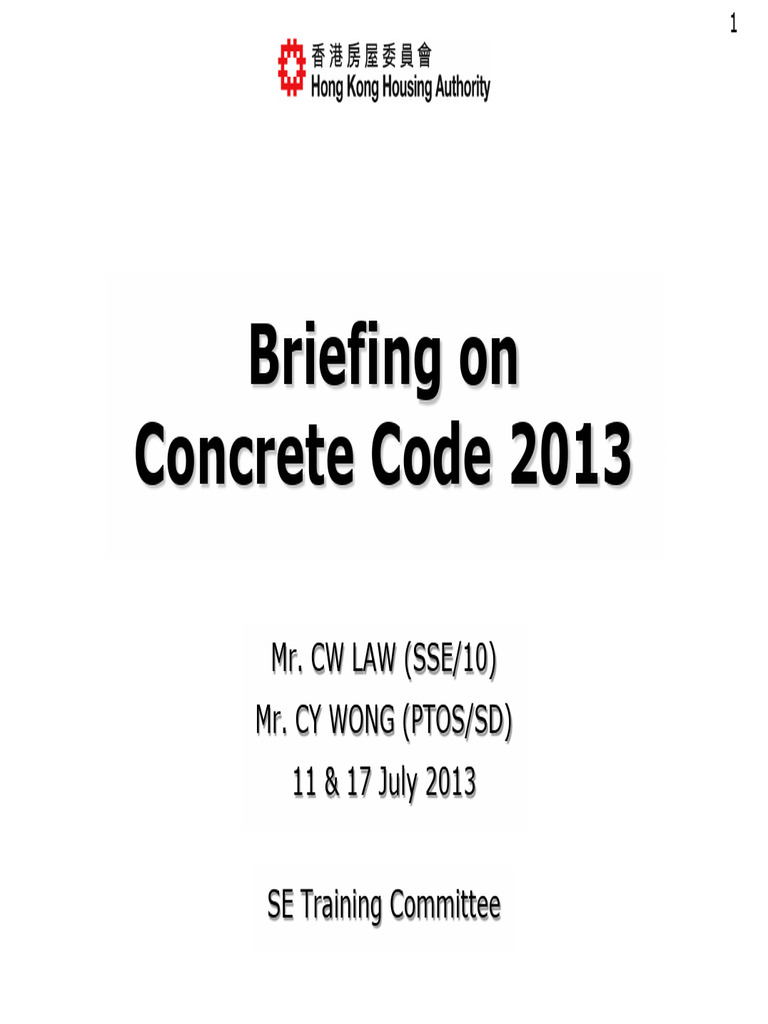 1

香港房屋委員會
Hong Kong Housing Authority

Briefing on
Concrete Code 2013

Mr. CW LAW (SSE/10)
Mr. CY WONG (PTOS/SD)
11 & 17 July 2013

SE Training Committee